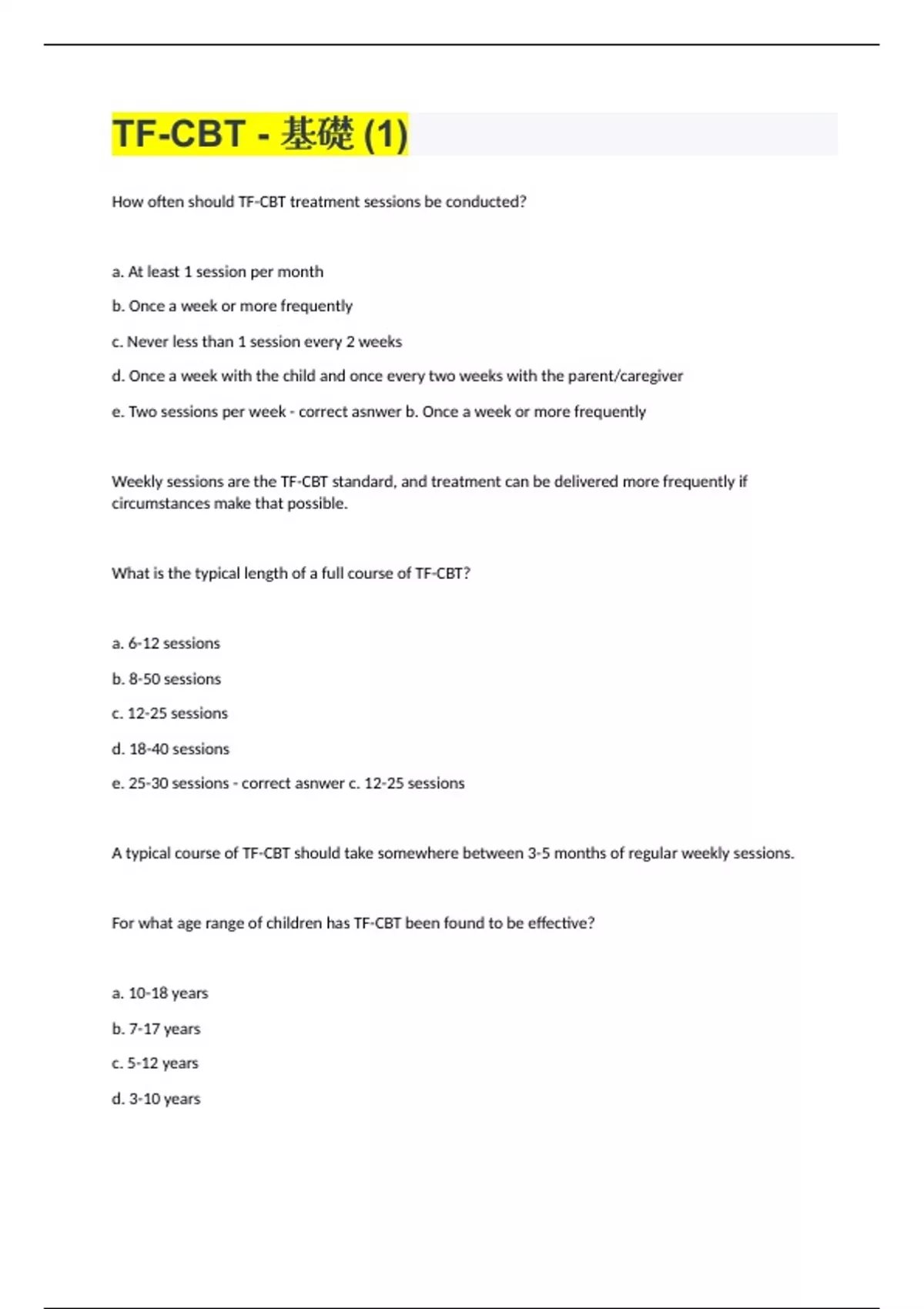 TF-CBT - 基礎 (1)

How often should TF-CBT treatment sessions be conducted?

a. At least 1 session per month

b. Once a week or more frequently

c. Never less than 1 session every 2 weeks

d. Once a week with the child and once every two weeks with the parent/caregiver

e. Two sessions per week - correct asnwer b. Once a week or more frequently

Weekly sessions are the TF-CBT standard, and treatment can be delivered more frequently if circumstances make that possible.

What is the typical length of a full course of TF-CBT?

a. 6-12 sessions

b. 8-50 sessions

c. 12-25 sessions

d. 18-40 sessions

e. 25-30 sessions - correct asnwer c. 12-25 sessions

A typical course of TF-CBT should take somewhere between 3-5 months of regular weekly sessions.

For what age range of children has TF-CBT been found to be effective?

a. 10-18 years

b. 7-17 years

c. 5-12 years

d. 3-10 years